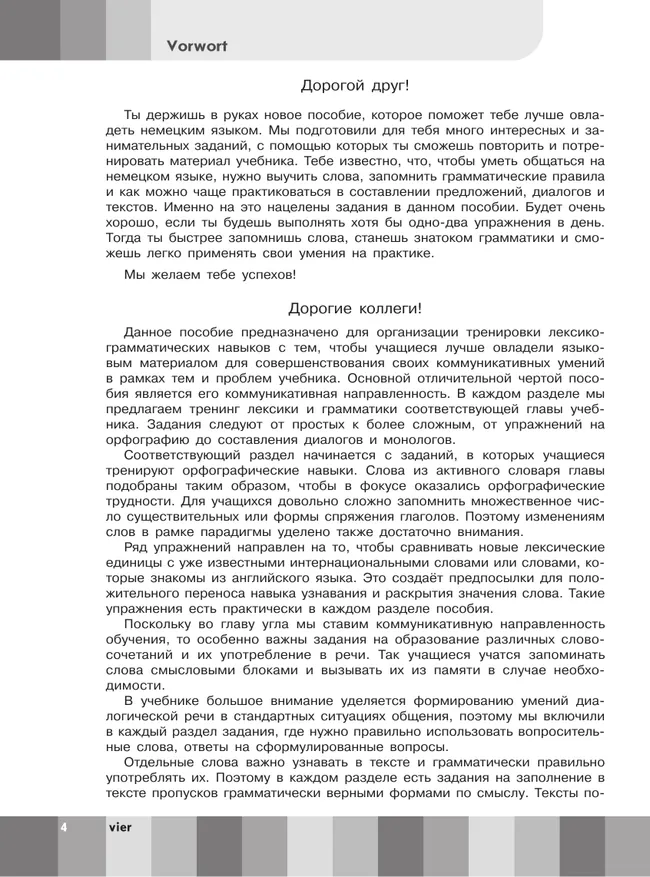 Vorwort

Дорогой друг!

Ты держишь в руках новое пособие, которое поможет тебе лучше овладеть немецким языком. Мы подготовили для тебя много интересных и занимательных заданий, с помощью которых ты сможешь повторить и потренировать материал учебника. Тебе известно, что, чтобы уметь общаться на немецком языке, нужно выучить слова, запомнить грамматические правила и как можно чаще практиковаться в составлении предложений, диалогов и текстов. Именно на это нацелены задания в данном пособии. Будет очень хорошо, если ты будешь выполнять хотя бы одно-два упражнения в день. Тогда ты быстрее запомнишь слова, станешь знатоком грамматики и сможешь легко применять свои умения на практике.

Мы желаем тебе успехов!

Дорогие коллеги!

Данное пособие предназначено для организации тренировки лексико-грамматических навыков с тем, чтобы учащиеся лучше овладели языковым материалом для совершенствования своих коммуникативных умений в рамках тем и проблем учебника. Основной отличительной чертой пособия является его коммуникативная направленность. В каждом разделе мы предлагаем тренинг лексики и грамматики соответствующей главы учебника. Задания следуют от простых к более сложным, от упражнений на орфографию до составления диалогов и монологов.

Соответствующий раздел начинается с заданий, в которых учащиеся тренируют орфографические навыки. Слова из активного словаря главы подобраны таким образом, чтобы в фокусе оказались орфографические трудности. Для учащихся довольно сложно запомнить множественное число существительных или формы спряжения глаголов. Поэтому изменениям слов в рамке парадигмы уделено также достаточно внимания.

Ряд упражнений направлен на то, чтобы сравнивать новые лексические единицы с уже известными интернациональными словами или словами, которые знакомы из английского языка. Это создаёт предпосылки для положительного переноса навыка узнавания и раскрытия значения слова. Такие упражнения есть практически в каждом разделе пособия.

Поскольку во главу угла мы ставим коммуникативную направленность обучения, то особенно важны задания на образование различных словосочетаний и их употребление в речи. Так учащиеся учатся запоминать слова смысловыми блоками и вызывать их из памяти в случае необходимости.

В учебнике большое внимание уделяется формированию умений диалогической речи в стандартных ситуациях общения, поэтому мы включили в каждый раздел задания, где нужно правильно использовать вопросительные слова, ответы на сформулированные вопросы.

Отдельные слова важно узнавать в тексте и грамматически правильно употреблять их. Поэтому в каждом разделе есть задания на заполнение в тексте пропусков грамматически верными формами по смыслу. Тексты по-

4 vier